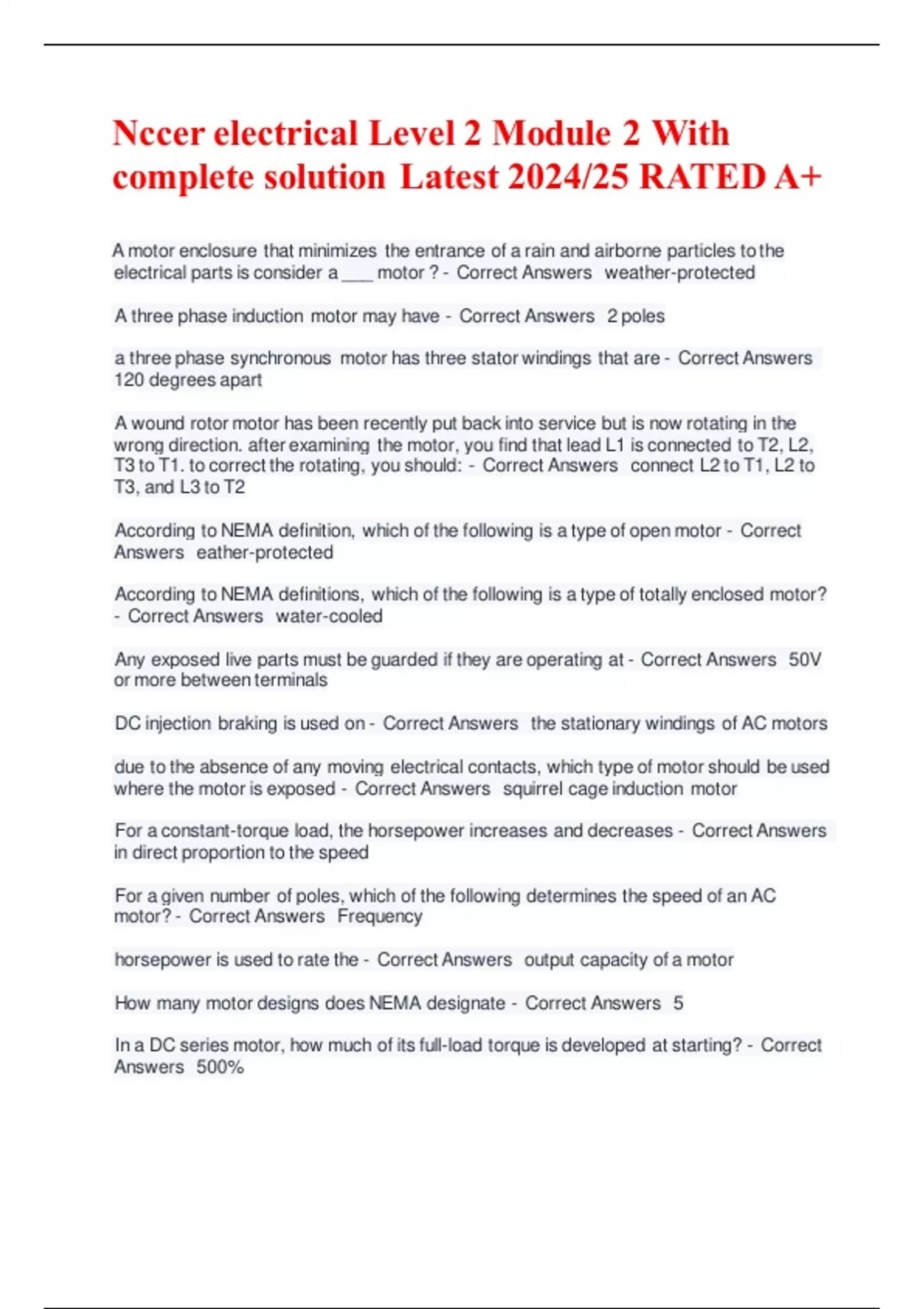 Nccer electrical Level 2 Module 2 With complete solution Latest 2024/25 RATED A+

A motor enclosure that minimizes the entrance of a rain and airborne particles to the electrical parts is consider a ___ motor ? - Correct Answers weather-protected

A three phase induction motor may have - Correct Answers 2 poles

a three phase synchronous motor has three stator windings that are - Correct Answers 120 degrees apart

A wound rotor motor has been recently put back into service but is now rotating in the wrong direction. after examining the motor, you find that lead L1 is connected to T2, L2, T3 to T1. to correct the rotating, you should: - Correct Answers connect L2 to T1, L2 to T3, and L3 to T2

According to NEMA definition, which of the following is a type of open motor - Correct Answers eather-protected

According to NEMA definitions, which of the following is a type of totally enclosed motor? - Correct Answers water-cooled

Any exposed live parts must be guarded if they are operating at - Correct Answers 50V or more between terminals

DC injection braking is used on - Correct Answers the stationary windings of AC motors

due to the absence of any moving electrical contacts, which type of motor should be used where the motor is exposed - Correct Answers squirrel cage induction motor

For a constant-torque load, the horsepower increases and decreases - Correct Answers in direct proportion to the speed

For a given number of poles, which of the following determines the speed of an AC motor? - Correct Answers Frequency

horsepower is used to rate the - Correct Answers output capacity of a motor

How many motor designs does NEMA designate - Correct Answers 5

In a DC series motor, how much of its full-load torque is developed at starting? - Correct Answers 500%